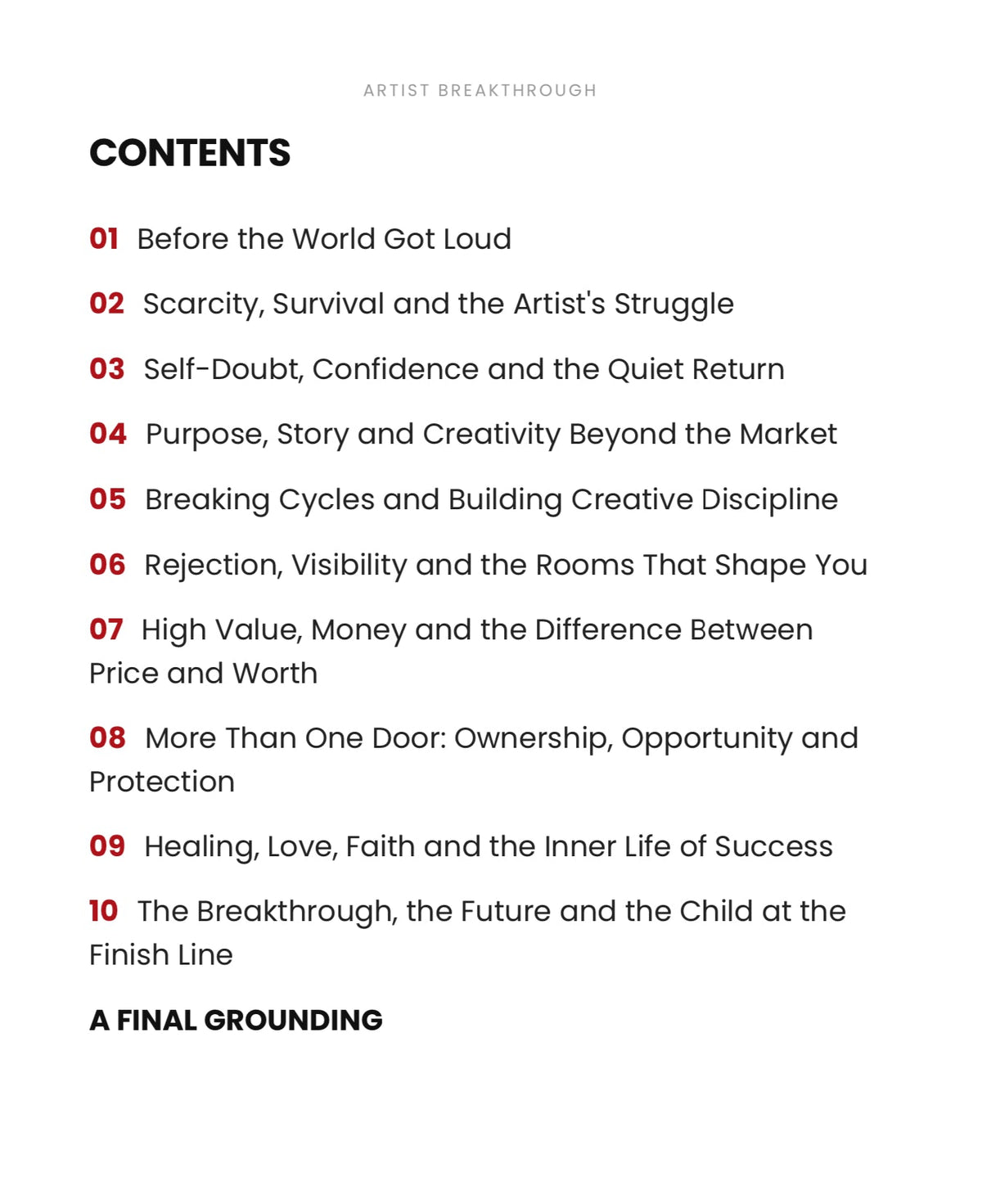 ARTIST BREAKTHROUGH

CONTENTS

01 Before the World Got Loud

02 Scarcity, Survival and the Artist's Struggle

03 Self-Doubt, Confidence and the Quiet Return

04 Purpose, Story and Creativity Beyond the Market

05 Breaking Cycles and Building Creative Discipline

06 Rejection, Visibility and the Rooms That Shape You

07 High Value, Money and the Difference Between Price and Worth

08 More Than One Door: Ownership, Opportunity and Protection

09 Healing, Love, Faith and the Inner Life of Success

10 The Breakthrough, the Future and the Child at the Finish Line

A FINAL GROUNDING